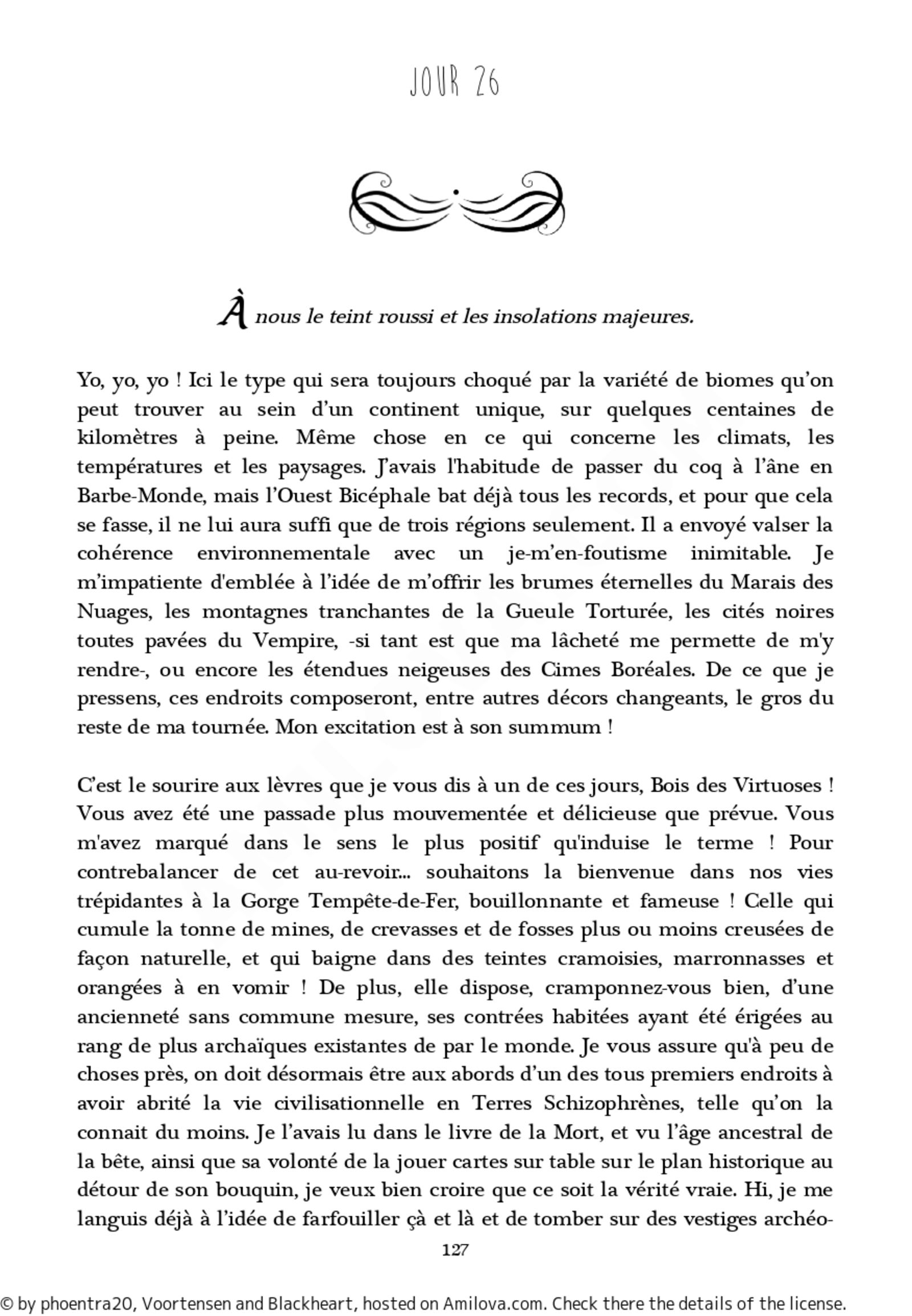 JOUR 26

À nous le teint roussi et les insolations majeures.

Yo, yo, yo ! Ici le type qui sera toujours choqué par la variété de biomes qu'on peut trouver au sein d'un continent unique, sur quelques centaines de kilomètres à peine. Même chose en ce qui concerne les climats, les températures et les paysages. J'avais l'habitude de passer du coq à l'âne en Barbe-Monde, mais l'Ouest Bicéphale bat déjà tous les records, et pour que cela se fasse, il ne lui aura suffi que de trois régions seulement. Il a envoyé valser la cohérence environnementale avec un je-m'en-foutisme inimitable. Je m'impatiente d'emblée à l'idée de m'offrir les brumes éternelles du Marais des Nuages, les montagnes tranchantes de la Gueule Torturée, les cités noires toutes pavées du Vempire, -si tant est que ma lâcheté me permette de m'y rendre-, ou encore les étendues neigeuses des Cimes Boréales. De ce que je pressens, ces endroits composeront, entre autres décors changeants, le gros du reste de ma tournée. Mon excitation est à son summum !

C'est le sourire aux lèvres que je vous dis à un de ces jours, Bois des Virtuoses ! Vous avez été une passade plus mouvementée et délicieuse que prévue. Vous m'avez marqué dans le sens le plus positif qu'induise le terme ! Pour contrebalancer de cet au-revoir... souhaitons la bienvenue dans nos vies trépidantes à la Gorge Tempête-de-Fer, bouillonnante et fameuse ! Celle qui cumule la tonne de mines, de crevasses et de fosses plus ou moins creusées de façon naturelle, et qui baigne dans des teintes cramoisies, marronnasses et orangées à en vomir ! De plus, elle dispose, cramponnez-vous bien, d'une ancienneté sans commune mesure, ses contrées habitées ayant été érigées au rang de plus archaïques existantes de par le monde. Je vous assure qu'à peu de choses près, on doit désormais être aux abords d'un des tous premiers endroits à avoir abrité la vie civilisationnelle en Terres Schizophrènes, telle qu'on la connait du moins. Je l'avais lu dans le livre de la Mort, et vu l'âge ancestral de la bête, ainsi que sa volonté de la jouer cartes sur table sur le plan historique au détour de son bouquin, je veux bien croire que ce soit la vérité vraie. Hi, je me languis déjà à l'idée de farfouiller çà et là et de tomber sur des vestiges archéo-

127

© by phoentra20, Voortensen and Blackheart, hosted on Amilova.com. Check there the details of the license.